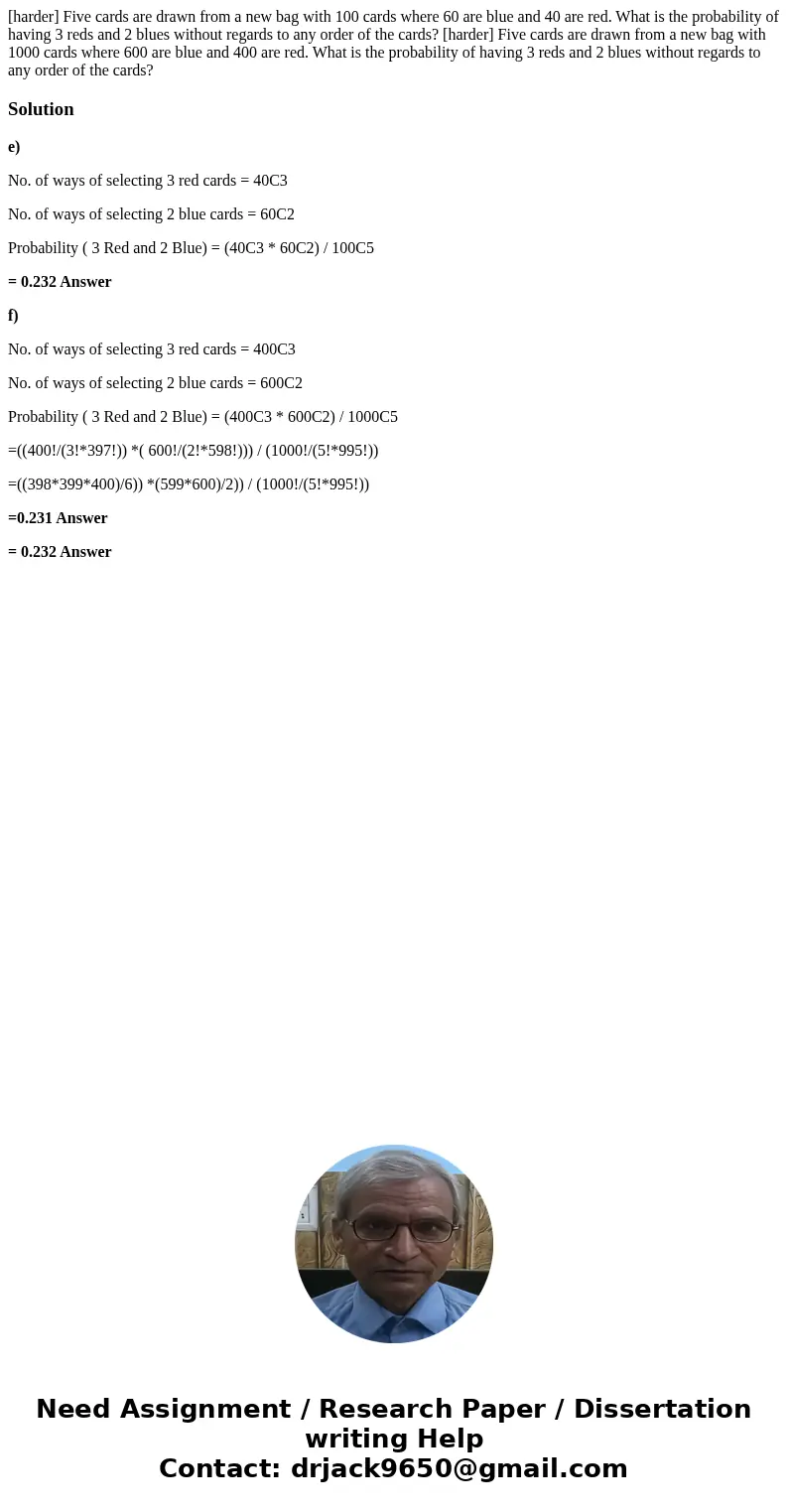 [harder] Five cards are drawn from a new bag with 100 cards where 60 are blue and 40 are red. What is the probability of having 3 reds and 2 blues without regards to any order of the cards? [harder] Five cards are drawn from a new bag with 1000 cards where 600 are blue and 400 are red. What is the probability of having 3 reds and 2 blues without regards to any order of the cards?

Solution

e)

No. of ways of selecting 3 red cards = 40C3

No. of ways of selecting 2 blue cards = 60C2

Probability ( 3 Red and 2 Blue) = (40C3 * 60C2) / 100C5

= 0.232 Answer

f)

No. of ways of selecting 3 red cards = 400C3

No. of ways of selecting 2 blue cards = 600C2

Probability ( 3 Red and 2 Blue) = (400C3 * 600C2) / 1000C5

=((400!/(3!*397!)) *( 600!/(2!*598!))) / (1000!/(5!*995!))

=((398*399*400)/6)) *(599*600)/2)) / (1000!/(5!*995!))

=0.231 Answer

= 0.232 Answer

Need Assignment / Research Paper / Dissertation writing Help
Contact: drjack9650@gmail.com